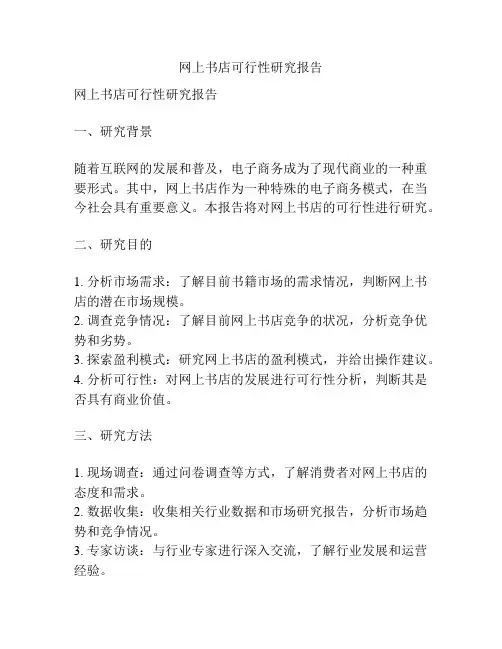 网上书店可行性研究报告

网上书店可行性研究报告

一、研究背景

随着互联网的发展和普及，电子商务成为了现代商业的一种重要形式。其中，网上书店作为一种特殊的电子商务模式，在当今社会具有重要意义。本报告将对网上书店的可行性进行研究。

二、研究目的

1. 分析市场需求：了解目前书籍市场的需求情况，判断网上书店的潜在市场规模。
2. 调查竞争情况：了解目前网上书店竞争的状况，分析竞争优势和劣势。
3. 探索盈利模式：研究网上书店的盈利模式，并给出操作建议。
4. 分析可行性：对网上书店的发展进行可行性分析，判断其是否具有商业价值。

三、研究方法

1. 现场调查：通过问卷调查等方式，了解消费者对网上书店的态度和需求。
2. 数据收集：收集相关行业数据和市场研究报告，分析市场趋势和竞争情况。
3. 专家访谈：与行业专家进行深入交流，了解行业发展和运营经验。